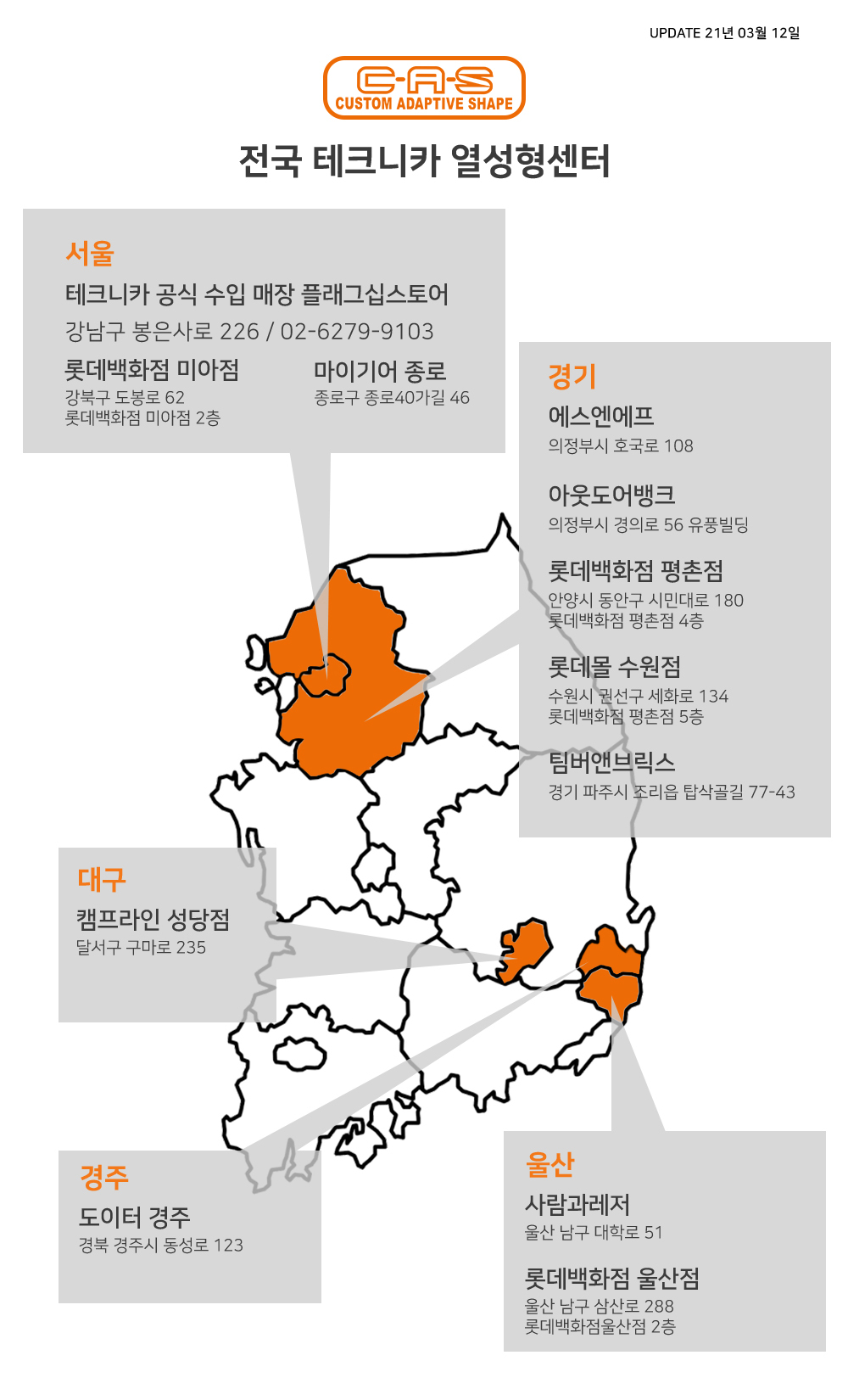 UPDATE 21년 03월 12일

C-A-S
CUSTOM ADAPTIVE SHAPE

전국 테크니카 열성형센터

서울
테크니카 공식 수입 매장 플래그십스토어
강남구 봉은사로 226 / 02-6279-9103

롯데백화점 미아점
강북구 도봉로 62
롯데백화점 미아점 2층

마이기어 종로
종로구 종로40가길 46

경기
에스엔에프
의정부시 호국로 108

아웃도어뱅크
의정부시 경의로 56 유풍빌딩

롯데백화점 평촌점
안양시 동안구 시민대로 180
롯데백화점 평촌점 4층

롯데몰 수원점
수원시 권선구 세화로 134
롯데백화점 평촌점 5층

팀버앤브릭스
경기 파주시 조리읍 탑삭골길 77-43

대구
캠프라인 성당점
달서구 구마로 235

경주
도이터 경주
경북 경주시 동성로 123

울산
사람과레저
울산 남구 대학로 51

롯데백화점 울산점
울산 남구 삼산로 288
롯데백화점울산점 2층